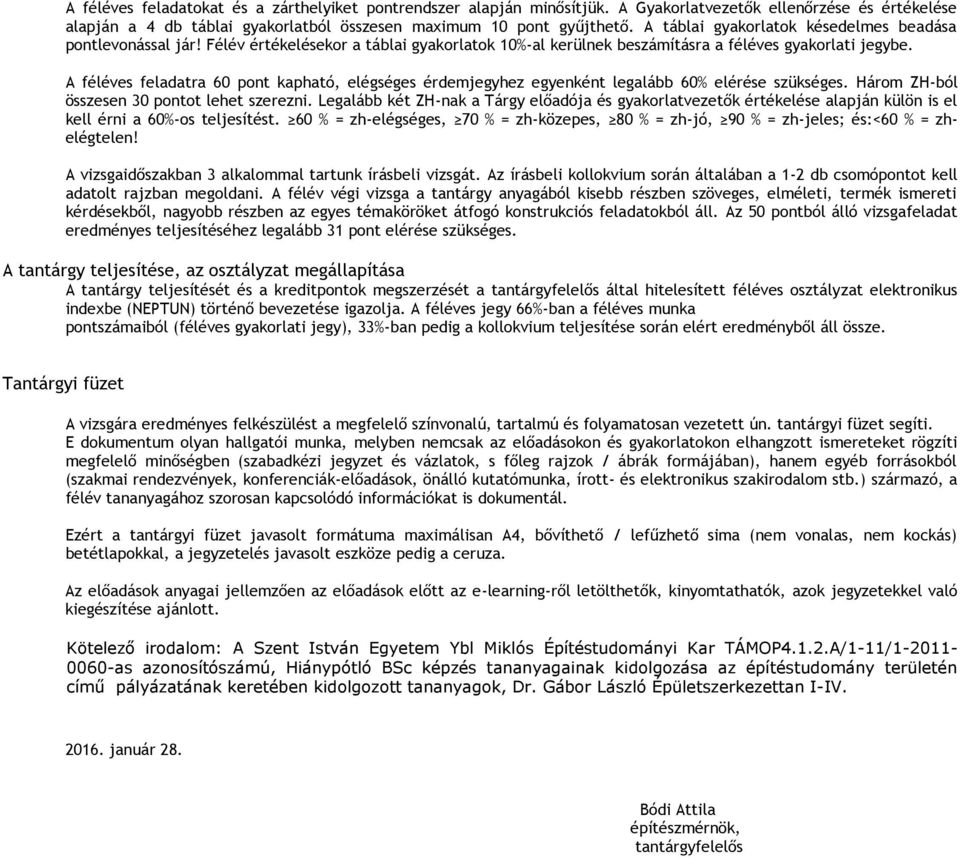 A féléves feladatokat és a zárthelyiket pontrendszer alapján minősítjük. A Gyakorlatvezetők ellenőrzése és értékelése alapján a 4 db táblai gyakorlatból összesen maximum 10 pont gyűjthető. A táblai gyakorlatok késedelmes beadása pontlevonással jár! Félév értékelésekor a táblai gyakorlatok 10%-al kerülnek beszámításra a féléves gyakorlati jegybe.

A féléves feladatra 60 pont kapható, elégséges érdemjegyhez egyenként legalább 60% elérése szükséges. Három ZH-ból összesen 30 pontot lehet szerezni. Legalább két ZH-nak a Tárgy előadója és gyakorlatvezetők értékelése alapján külön is el kell érni a 60%-os teljesítést. ≥60 % = zh-elégséges, ≥70 % = zh-közepes, ≥80 % = zh-jó, ≥90 % = zh-jeles; és:<60 % = zh-elégtelen!

A vizsgaidőszakban 3 alkalommal tartunk írásbeli vizsgát. Az írásbeli kollokvium során általában a 1-2 db csomópontot kell adatolt rajzban megoldani. A félév végi vizsga a tantárgy anyagából kisebb részben szöveges, elméleti, termék ismereti kérdésekből, nagyobb részben az egyes témaköröket átfogó konstrukciós feladatokból áll. Az 50 pontból álló vizsgafeladat eredményes teljesítéséhez legalább 31 pont elérése szükséges.

A tantárgy teljesítése, az osztályzat megállapítása

A tantárgy teljesítését és a kreditpontok megszerzését a tantárgyfelelős által hitelesített féléves osztályzat elektronikus indexbe (NEPTUN) történő bevezetése igazolja. A féléves jegy 66%-ban a féléves munka pontszámaiból (féléves gyakorlati jegy), 33%-ban pedig a kollokvium teljesítése során elért eredményből áll össze.

Tantárgyi füzet

A vizsgára eredményes felkészülést a megfelelő színvonalú, tartalmú és folyamatosan vezetett ún. tantárgyi füzet segíti.
E dokumentum olyan hallgatói munka, melyben nemcsak az előadásokon és gyakorlatokon elhangzott ismereteket rögzíti megfelelő minőségben (szabadkézi jegyzet és vázlatok, s főleg rajzok / ábrák formájában), hanem egyéb forrásokból (szakmai rendezvények, konferenciák-előadások, önálló kutatómunka, írott- és elektronikus szakirodalom stb.) származó, a félév tananyagához szorosan kapcsolódó információkat is dokumentál.

Ezért a tantárgyi füzet javasolt formátuma maximálisan A4, bővíthető / lefűzhető sima (nem vonalas, nem kockás) betétlapokkal, a jegyzetelés javasolt eszköze pedig a ceruza.

Az előadások anyagai jellemzően az előadások előtt az e-learning-ről letölthetők, kinyomtathatók, azok jegyzetekkel való kiegészítése ajánlott.

Kötelező irodalom: A Szent István Egyetem Ybl Miklós Építéstudományi Kar TÁMOP4.1.2.A/1-11/1-2011-0060-as azonosítószámú, Hiánypótló BSc képzés tananyagainak kidolgozása az építéstudomány területén című pályázatának keretében kidolgozott tananyagok, Dr. Gábor László Épületszerkezettan I-IV.

2016. január 28.

Bódi Attila
építészmérnök,
tantárgyfelelős